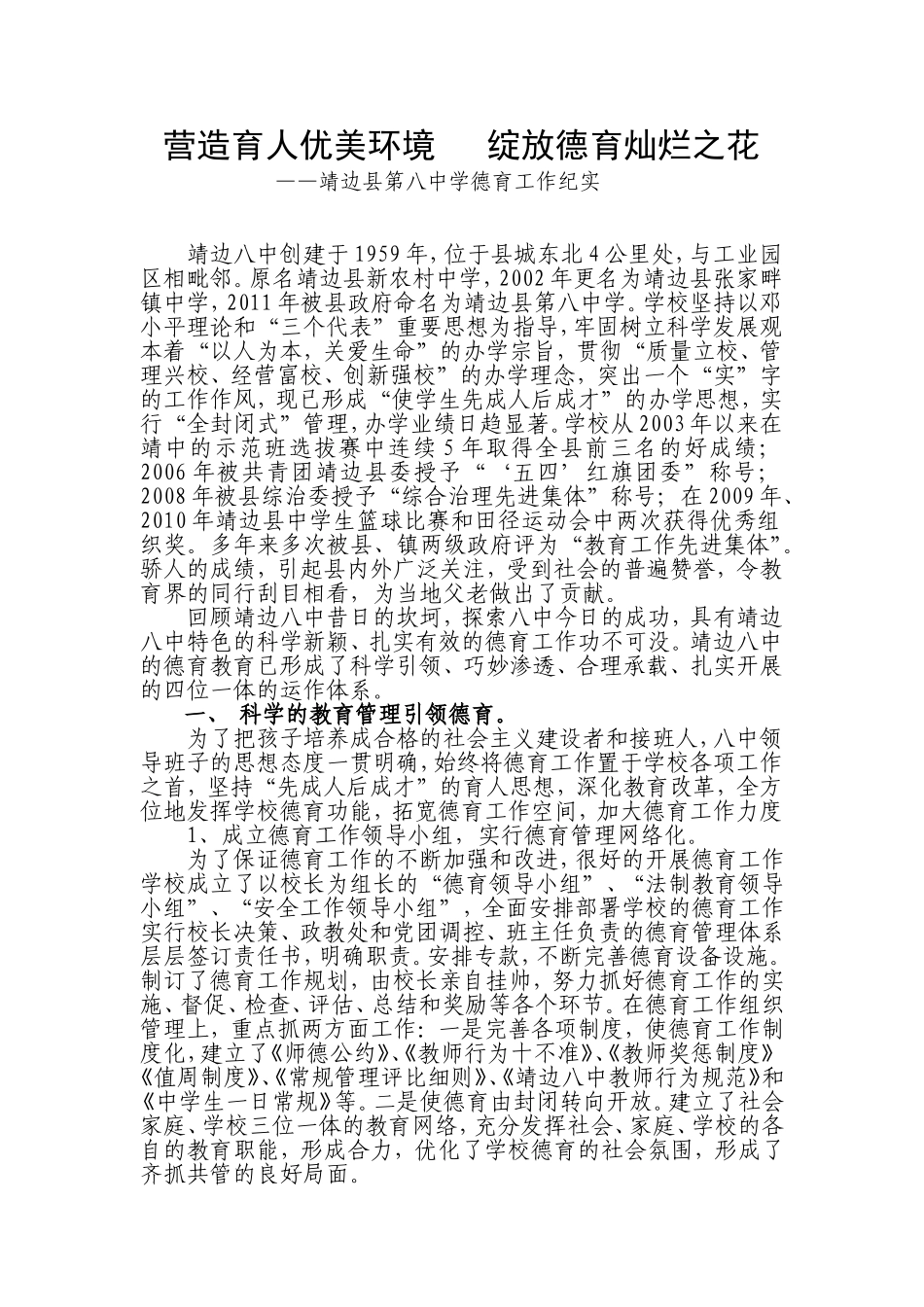 营造育人优美环境　绽放德育灿烂之花

——靖边县第八中学德育工作纪实

靖边八中创建于1959年，位于县城东北4公里处，与工业园区相毗邻。原名靖边县新农村中学，2002年更名为靖边县张家畔镇中学，2011年被县政府命名为靖边县第八中学。学校坚持以邓小平理论和“三个代表”重要思想为指导，牢固树立科学发展观本着“以人为本，关爱生命”的办学宗旨，贯彻“质量立校、管理兴校、经营富校、创新强校”的办学理念，突出一个“实”字的工作作风，现已形成“使学生先成人后成才”的办学思想，实行“全封闭式”管理，办学业绩日趋显著。学校从2003年以来在靖中的示范班选拔赛中连续5年取得全县前三名的好成绩；2006年被共青团靖边县委授予“‘五四’红旗团委”称号；2008年被县综治委授予“综合治理先进集体”称号；在2009年、2010年靖边县中学生篮球比赛和田径运动会中两次获得优秀组织奖。多年来多次被县、镇两级政府评为“教育工作先进集体”。骄人的成绩，引起县内外广泛关注，受到社会的普遍赞誉，令教育界的同行刮目相看，为当地父老做出了贡献。

回顾靖边八中昔日的坎坷，探索八中今日的成功，具有靖边八中特色的科学新颖、扎实有效的德育工作功不可没。靖边八中的德育教育已形成了科学引领、巧妙渗透、合理承载、扎实开展的四位一体的运作体系。

一、 科学的教育管理引领德育。

为了把孩子培养成合格的社会主义建设者和接班人，八中领导班子的思想态度一贯明确，始终将德育工作置于学校各项工作之首，坚持“先成人后成才”的育人思想，深化教育改革，全方位地发挥学校德育功能，拓宽德育工作空间，加大德育工作力度

1、成立德育工作领导小组，实行德育管理网络化。

为了保证德育工作的不断加强和改进，很好的开展德育工作学校成立了以校长为组长的“德育领导小组”、“法制教育领导小组”、“安全工作领导小组”，全面安排部署学校的德育工作实行校长决策、政教处和党团调控、班主任负责的德育管理体系层层签订责任书，明确职责。安排专款，不断完善德育设备设施。制订了德育工作规划，由校长亲自挂帅，努力抓好德育工作的实施、督促、检查、评估、总结和奖励等各个环节。在德育工作组织管理上，重点抓两方面工作：一是完善各项制度，使德育工作制度化，建立了《师德公约》、《教师行为十不准》、《教师奖惩制度》《值周制度》、《常规管理评比细则》、《靖边八中教师行为规范》和《中学生一日常规》等。二是使德育由封闭转向开放。建立了社会家庭、学校三位一体的教育网络，充分发挥社会、家庭、学校的各自的教育职能，形成合力，优化了学校德育的社会氛围，形成了齐抓共管的良好局面。